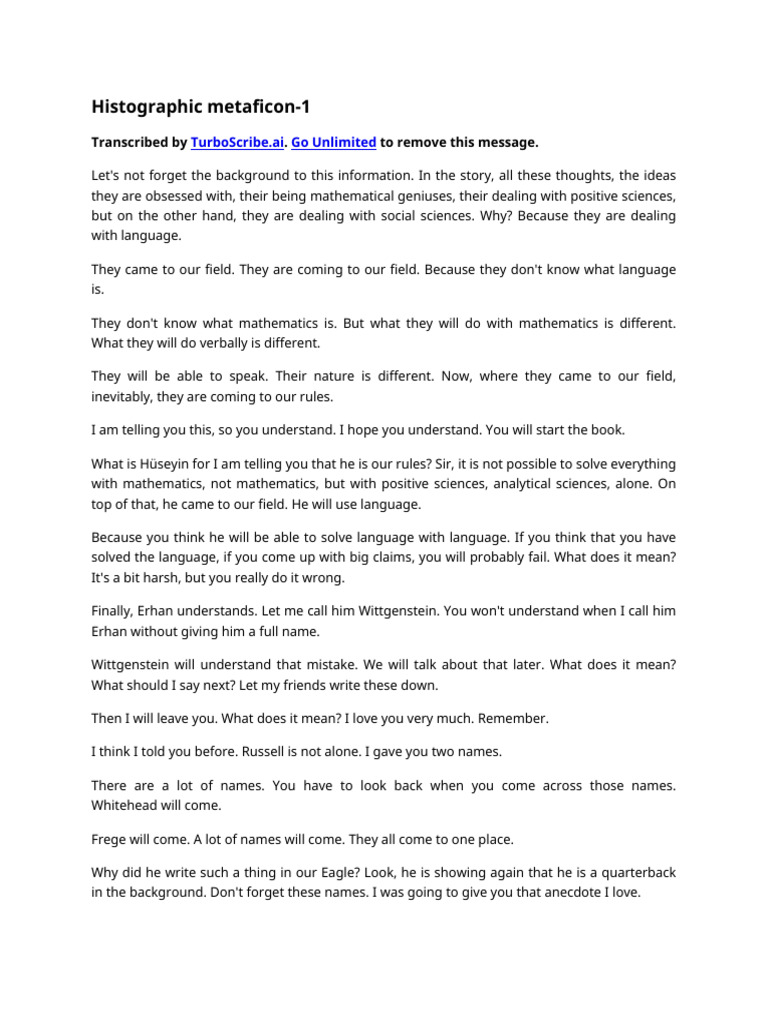 Histographic metaficon-1

Transcribed by TurboScribe.ai. Go Unlimited to remove this message.

Let's not forget the background to this information. In the story, all these thoughts, the ideas they are obsessed with, their being mathematical geniuses, their dealing with positive sciences, but on the other hand, they are dealing with social sciences. Why? Because they are dealing with language.

They came to our field. They are coming to our field. Because they don't know what language is.

They don't know what mathematics is. But what they will do with mathematics is different. What they will do verbally is different.

They will be able to speak. Their nature is different. Now, where they came to our field, inevitably, they are coming to our rules.

I am telling you this, so you understand. I hope you understand. You will start the book.

What is Hüseyin for I am telling you that he is our rules? Sir, it is not possible to solve everything with mathematics, not mathematics, but with positive sciences, analytical sciences, alone. On top of that, he came to our field. He will use language.

Because you think he will be able to solve language with language. If you think that you have solved the language, if you come up with big claims, you will probably fail. What does it mean? It's a bit harsh, but you really do it wrong.

Finally, Erhan understands. Let me call him Wittgenstein. You won't understand when I call him Erhan without giving him a full name.

Wittgenstein will understand that mistake. We will talk about that later. What does it mean? What should I say next? Let my friends write these down.

Then I will leave you. What does it mean? I love you very much. Remember.

I think I told you before. Russell is not alone. I gave you two names.

There are a lot of names. You have to look back when you come across those names. Whitehead will come.

Frege will come. A lot of names will come. They all come to one place.

Why did he write such a thing in our Eagle? Look, he is showing again that he is a quarterback in the background. Don't forget these names. I was going to give you that anecdote I love.